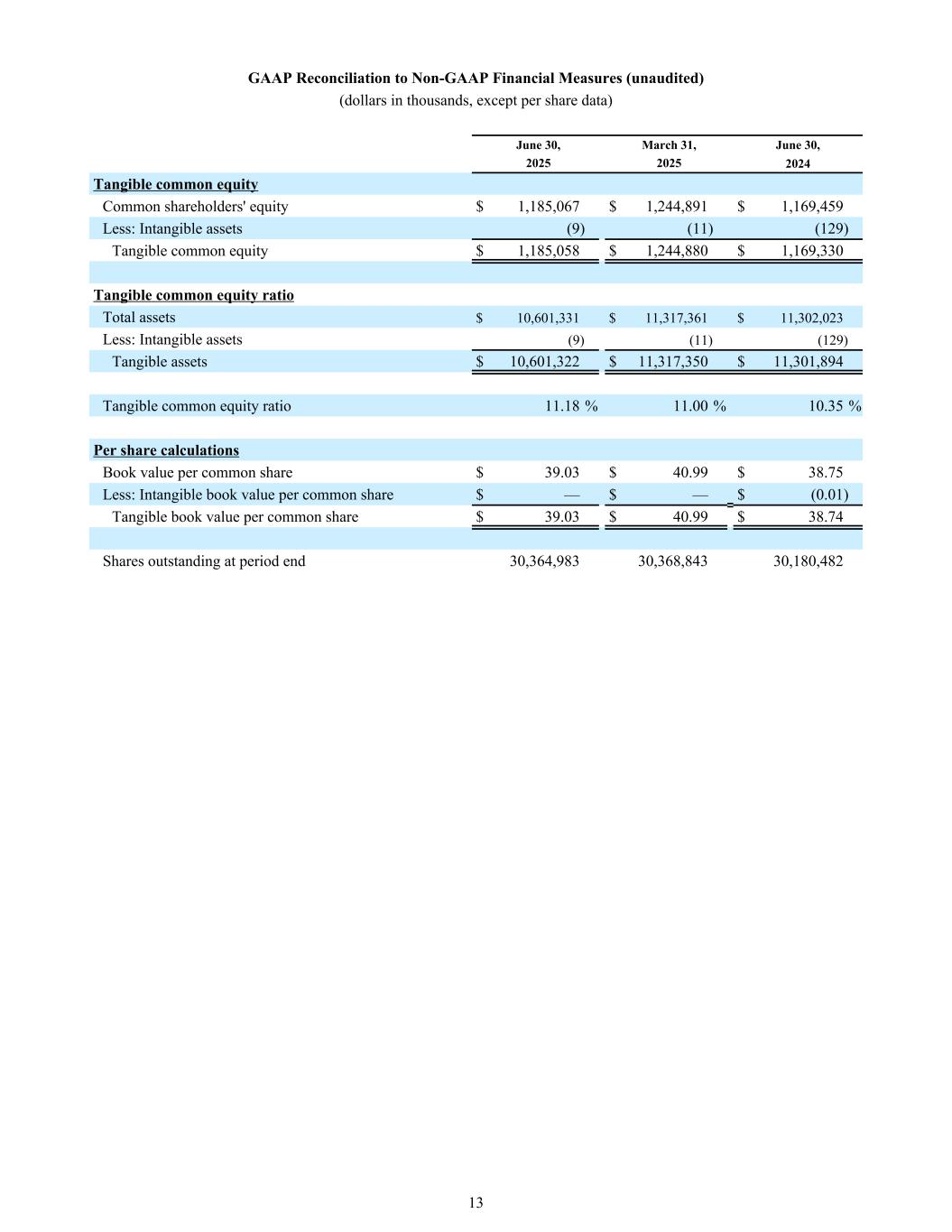 GAAP Reconciliation to Non-GAAP Financial Measures (unaudited)
(dollars in thousands, except per share data)

| | June 30, 2025 | March 31, 2025 | June 30, 2024 |
|---|---|---|---|
| Tangible common equity | | | |
| Common shareholders' equity | $ 1,185,067 | $ 1,244,891 | $ 1,169,459 |
| Less: Intangible assets | (9) | (11) | (129) |
| Tangible common equity | $ 1,185,058 | $ 1,244,880 | $ 1,169,330 |
| | | | |
| Tangible common equity ratio | | | |
| Total assets | $ 10,601,331 | $ 11,317,361 | $ 11,302,023 |
| Less: Intangible assets | (9) | (11) | (129) |
| Tangible assets | $ 10,601,322 | $ 11,317,350 | $ 11,301,894 |
| | | | |
| Tangible common equity ratio | 11.18 % | 11.00 % | 10.35 % |
| | | | |
| Per share calculations | | | |
| Book value per common share | $ 39.03 | $ 40.99 | $ 38.75 |
| Less: Intangible book value per common share | $ — | $ — | $ (0.01) |
| Tangible book value per common share | $ 39.03 | $ 40.99 | $ 38.74 |
| | | | |
| Shares outstanding at period end | 30,364,983 | 30,368,843 | 30,180,482 |

13